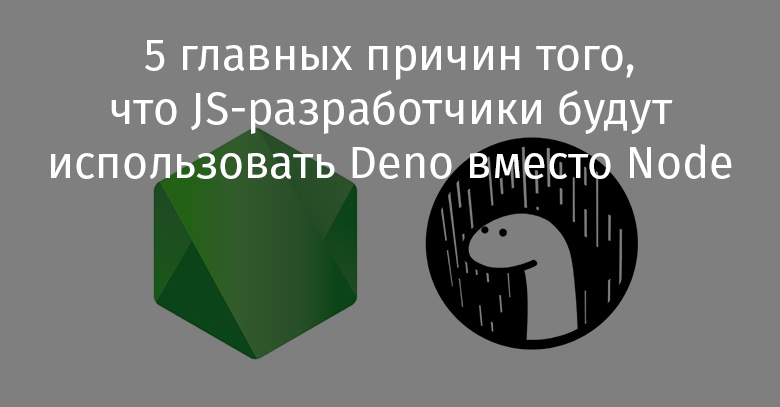 5 главных причин того, что JS-разработчики будут использовать Deno вместо Node